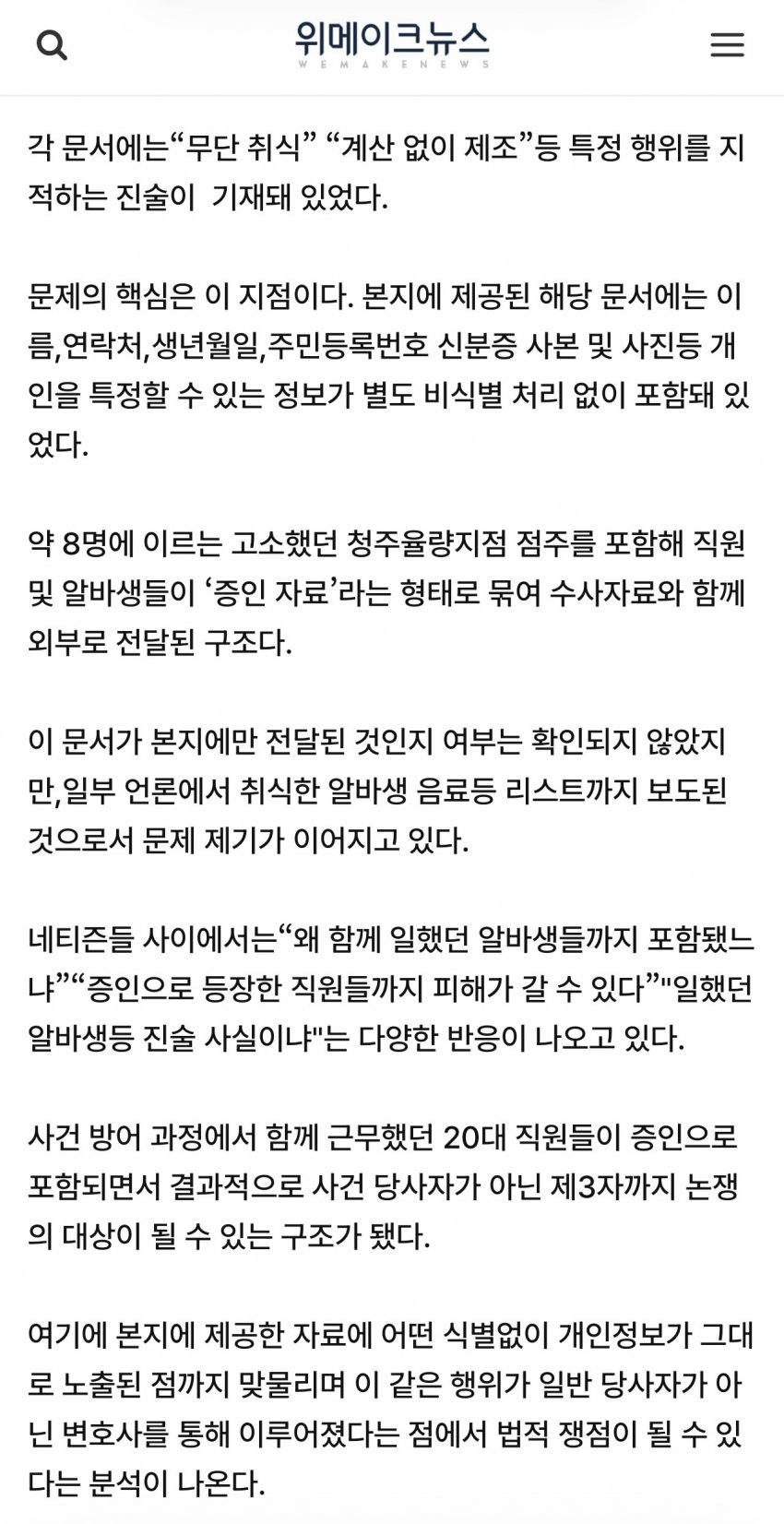 위메이크뉴스
WEMAKENEWS

각 문서에는“무단 취식” “계산 없이 제조”등 특정 행위를 지적하는 진술이  기재돼 있었다.

문제의 핵심은 이 지점이다. 본지에 제공된 해당 문서에는 이름,연락처,생년월일,주민등록번호 신분증 사본 및 사진등 개인을 특정할 수 있는 정보가 별도 비식별 처리 없이 포함돼 있었다.

약 8명에 이르는 고소했던 청주율량지점 점주를 포함해 직원 및 알바생들이 ‘증인 자료’라는 형태로 묶여 수사자료와 함께 외부로 전달된 구조다.

이 문서가 본지에만 전달된 것인지 여부는 확인되지 않았지만,일부 언론에서 취식한 알바생 음료등 리스트까지 보도된 것으로서 문제 제기가 이어지고 있다.

네티즌들 사이에서는“왜 함께 일했던 알바생들까지 포함됐느냐”“증인으로 등장한 직원들까지 피해가 갈 수 있다”"일했던 알바생등 진술 사실이냐"는 다양한 반응이 나오고 있다.

사건 방어 과정에서 함께 근무했던 20대 직원들이 증인으로 포함되면서 결과적으로 사건 당사자가 아닌 제3자까지 논쟁의 대상이 될 수 있는 구조가 됐다.

여기에 본지에 제공한 자료에 어떤 식별없이 개인정보가 그대로 노출된 점까지 맞물리며 이 같은 행위가 일반 당사자가 아닌 변호사를 통해 이루어졌다는 점에서 법적 쟁점이 될 수 있다는 분석이 나온다.